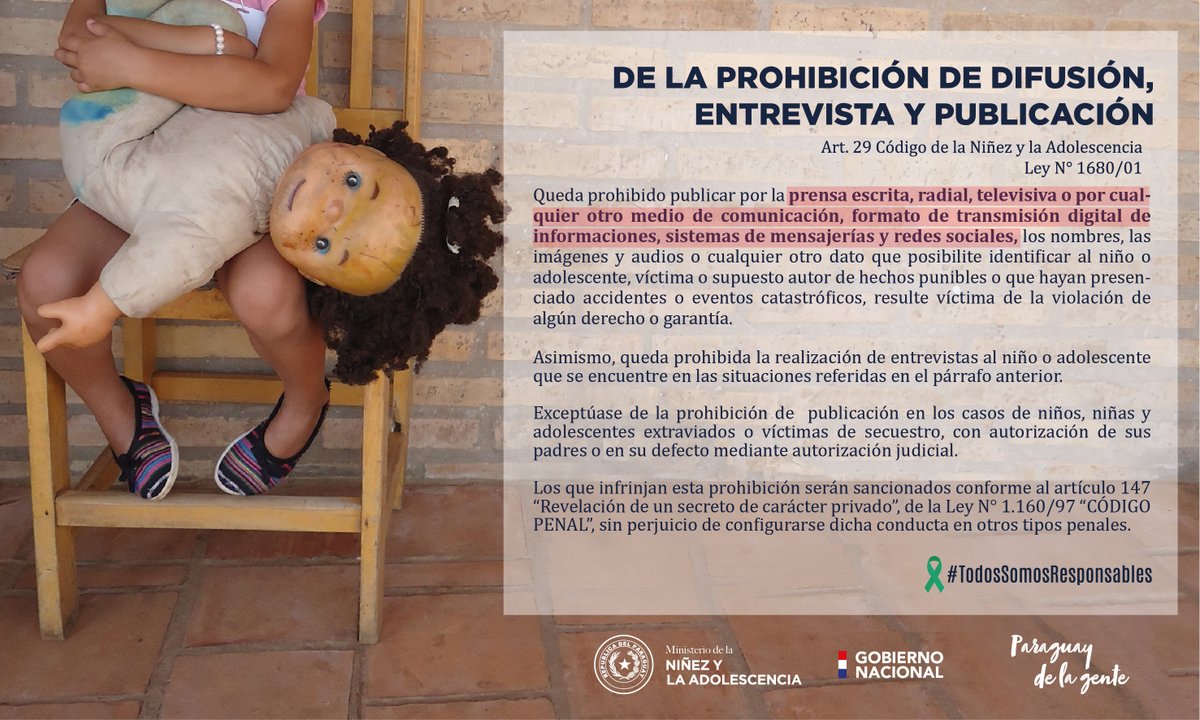 DE LA PROHIBICIÓN DE DIFUSIÓN, ENTREVISTA Y PUBLICACIÓN

Art. 29 Código de la Niñez y la Adolescencia
Ley N° 1680/01

Queda prohibido publicar por la prensa escrita, radial, televisiva o por cualquier otro medio de comunicación, formato de transmisión digital de informaciones, sistemas de mensajerías y redes sociales, los nombres, las imágenes y audios o cualquier otro dato que posibilite identificar al niño o adolescente, víctima o supuesto autor de hechos punibles o que hayan presenciado accidentes o eventos catastróficos, resulte víctima de la violación de algún derecho o garantía.

Asimismo, queda prohibida la realización de entrevistas al niño o adolescente que se encuentre en las situaciones referidas en el párrafo anterior.

Exceptúase de la prohibición de publicación en los casos de niños, niñas y adolescentes extraviados o víctimas de secuestro, con autorización de sus padres o en su defecto mediante autorización judicial.

Los que infrinjan esta prohibición serán sancionados conforme al artículo 147 "Revelación de un secreto de carácter privado", de la Ley N° 1.160/97 "CÓDIGO PENAL", sin perjuicio de configurarse dicha conducta en otros tipos penales.

#TodosSomosResponsables

REPÚBLICA DEL PARAGUAY
Ministerio de la NIÑEZ Y LA ADOLESCENCIA

GOBIERNO NACIONAL

Paraguay de la gente